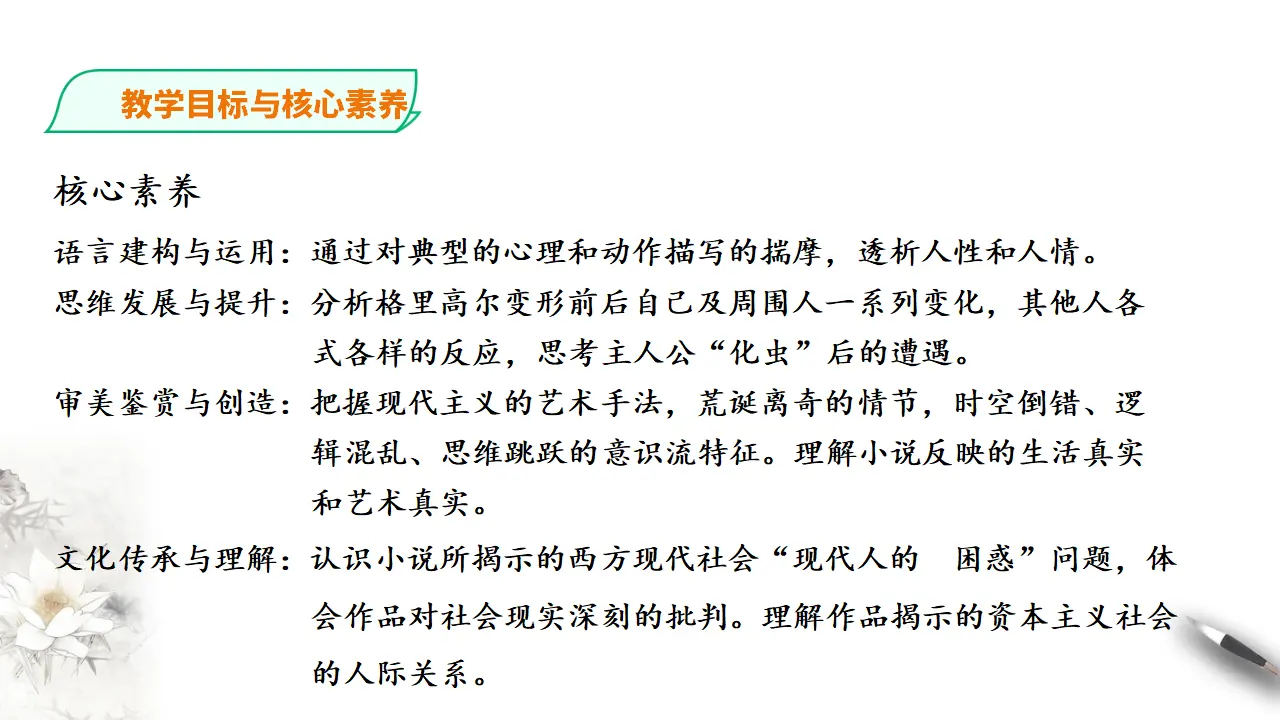 教学目标与核心素养

核心素养

语言建构与运用：通过对典型的心理和动作描写的揣摩，透析人性和人情。

思维发展与提升：分析格里高尔变形前后自己及周围人一系列变化，其他人各式各样的反应，思考主人公“化虫”后的遭遇。

审美鉴赏与创造：把握现代主义的艺术手法，荒诞离奇的情节，时空倒错、逻辑混乱、思维跳跃的意识流特征。理解小说反映的生活真实和艺术真实。

文化传承与理解：认识小说所揭示的西方现代社会“现代人的 困惑”问题，体会作品对社会现实深刻的批判。理解作品揭示的资本主义社会的人际关系。